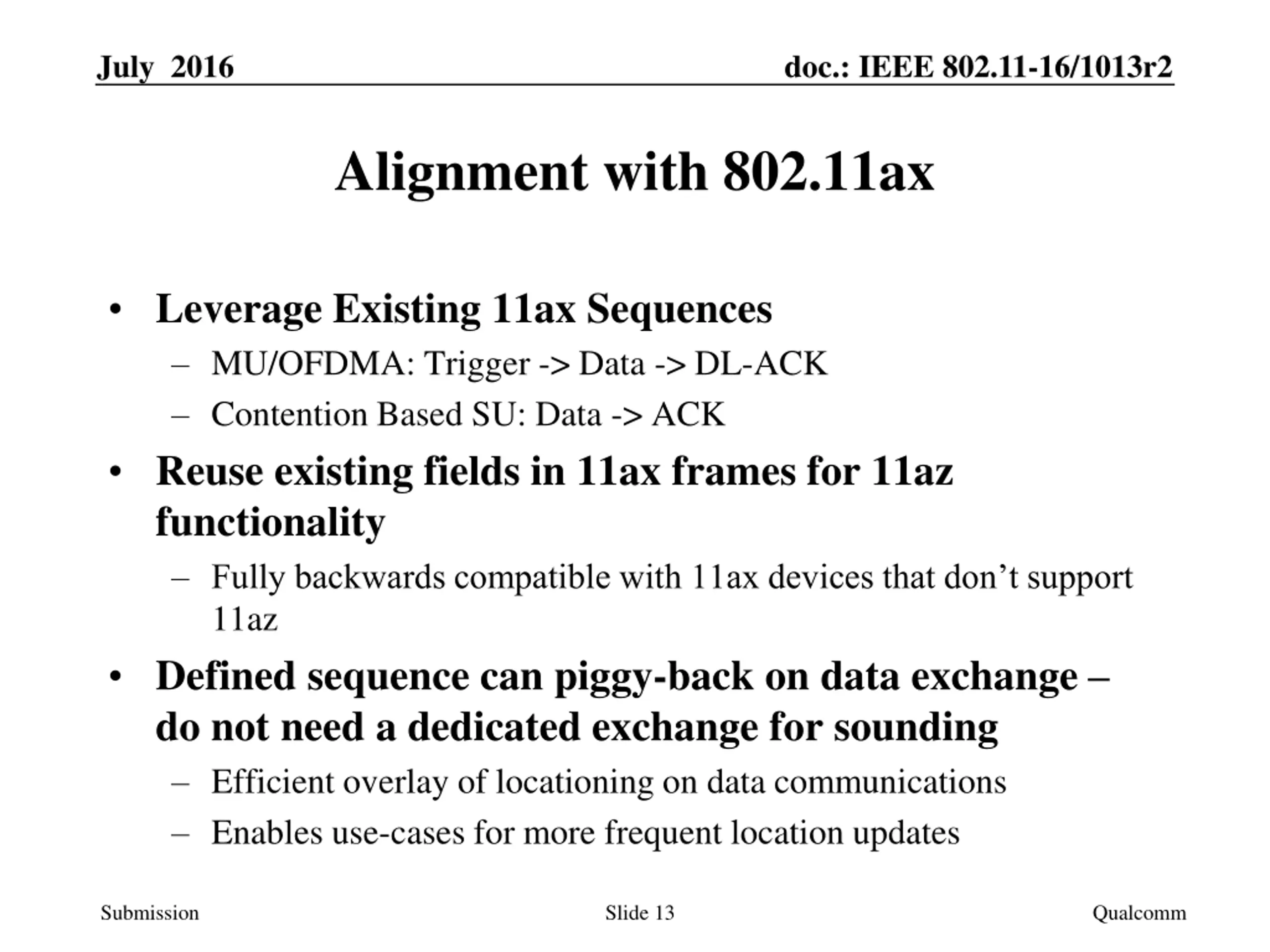 July 2016

doc.: IEEE 802.11-16/1013r2

Alignment with 802.11ax

• Leverage Existing 11ax Sequences
– MU/OFDMA: Trigger -> Data -> DL-ACK
– Contention Based SU: Data -> ACK

• Reuse existing fields in 11ax frames for 11az functionality
– Fully backwards compatible with 11ax devices that don’t support 11az

• Defined sequence can piggy-back on data exchange – do not need a dedicated exchange for sounding
– Efficient overlay of locationing on data communications
– Enables use-cases for more frequent location updates

Submission

Slide 13

Qualcomm